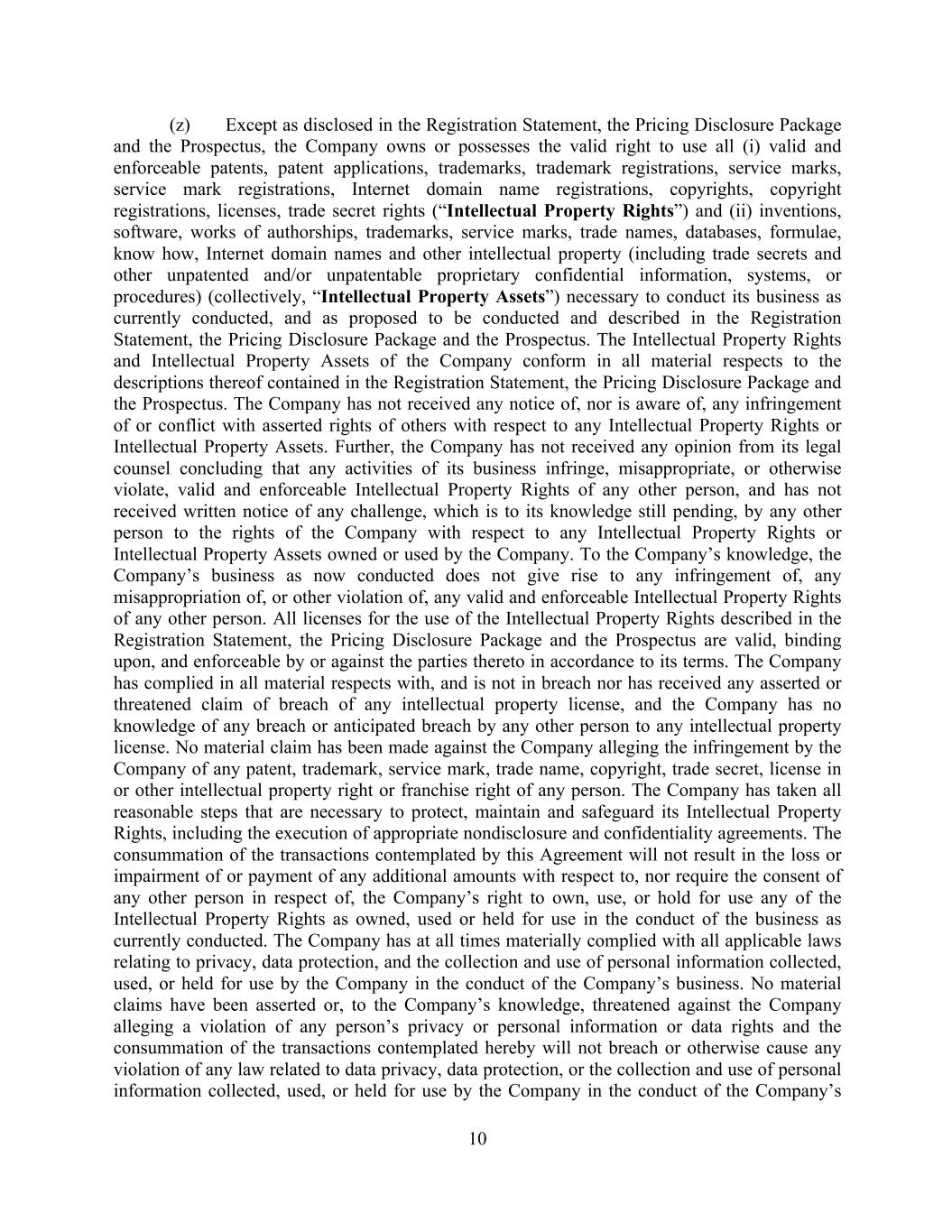 (z) Except as disclosed in the Registration Statement, the Pricing Disclosure Package and the Prospectus, the Company owns or possesses the valid right to use all (i) valid and enforceable patents, patent applications, trademarks, trademark registrations, service marks, service mark registrations, Internet domain name registrations, copyrights, copyright registrations, licenses, trade secret rights ("Intellectual Property Rights") and (ii) inventions, software, works of authorships, trademarks, service marks, trade names, databases, formulae, know how, Internet domain names and other intellectual property (including trade secrets and other unpatented and/or unpatentable proprietary confidential information, systems, or procedures) (collectively, "Intellectual Property Assets") necessary to conduct its business as currently conducted, and as proposed to be conducted and described in the Registration Statement, the Pricing Disclosure Package and the Prospectus. The Intellectual Property Rights and Intellectual Property Assets of the Company conform in all material respects to the descriptions thereof contained in the Registration Statement, the Pricing Disclosure Package and the Prospectus. The Company has not received any notice of, nor is aware of, any infringement of or conflict with asserted rights of others with respect to any Intellectual Property Rights or Intellectual Property Assets. Further, the Company has not received any opinion from its legal counsel concluding that any activities of its business infringe, misappropriate, or otherwise violate, valid and enforceable Intellectual Property Rights of any other person, and has not received written notice of any challenge, which is to its knowledge still pending, by any other person to the rights of the Company with respect to any Intellectual Property Rights or Intellectual Property Assets owned or used by the Company. To the Company's knowledge, the Company's business as now conducted does not give rise to any infringement of, any misappropriation of, or other violation of, any valid and enforceable Intellectual Property Rights of any other person. All licenses for the use of the Intellectual Property Rights described in the Registration Statement, the Pricing Disclosure Package and the Prospectus are valid, binding upon, and enforceable by or against the parties thereto in accordance to its terms. The Company has complied in all material respects with, and is not in breach nor has received any asserted or threatened claim of breach of any intellectual property license, and the Company has no knowledge of any breach or anticipated breach by any other person to any intellectual property license. No material claim has been made against the Company alleging the infringement by the Company of any patent, trademark, service mark, trade name, copyright, trade secret, license in or other intellectual property right or franchise right of any person. The Company has taken all reasonable steps that are necessary to protect, maintain and safeguard its Intellectual Property Rights, including the execution of appropriate nondisclosure and confidentiality agreements. The consummation of the transactions contemplated by this Agreement will not result in the loss or impairment of or payment of any additional amounts with respect to, nor require the consent of any other person in respect of, the Company's right to own, use, or hold for use any of the Intellectual Property Rights as owned, used or held for use in the conduct of the business as currently conducted. The Company has at all times materially complied with all applicable laws relating to privacy, data protection, and the collection and use of personal information collected, used, or held for use by the Company in the conduct of the Company's business. No material claims have been asserted or, to the Company's knowledge, threatened against the Company alleging a violation of any person's privacy or personal information or data rights and the consummation of the transactions contemplated hereby will not breach or otherwise cause any violation of any law related to data privacy, data protection, or the collection and use of personal information collected, used, or held for use by the Company in the conduct of the Company's

10